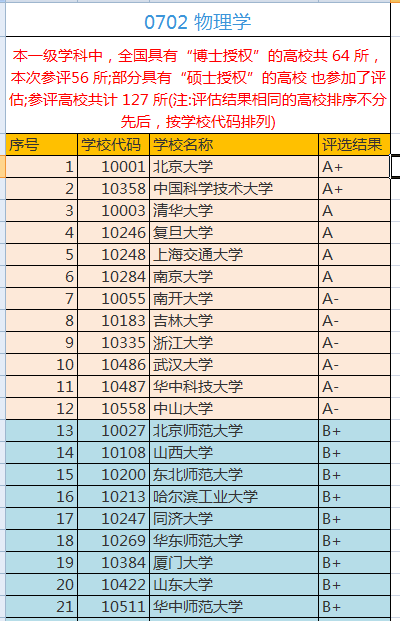 0702 物理学

本一级学科中，全国具有“博士授权”的高校共 64 所，本次参评56 所;部分具有“硕士授权”的高校 也参加了评估;参评高校共计 127 所(注:评估结果相同的高校排序不分先后，按学校代码排列)

| 序号 | 学校代码 | 学校名称 | 评选结果 |
|---|---|---|---|
| 1 | 10001 | 北京大学 | A+ |
| 2 | 10358 | 中国科学技术大学 | A+ |
| 3 | 10003 | 清华大学 | A |
| 4 | 10246 | 复旦大学 | A |
| 5 | 10248 | 上海交通大学 | A |
| 6 | 10284 | 南京大学 | A |
| 7 | 10055 | 南开大学 | A- |
| 8 | 10183 | 吉林大学 | A- |
| 9 | 10335 | 浙江大学 | A- |
| 10 | 10486 | 武汉大学 | A- |
| 11 | 10487 | 华中科技大学 | A- |
| 12 | 10558 | 中山大学 | A- |
| 13 | 10027 | 北京师范大学 | B+ |
| 14 | 10108 | 山西大学 | B+ |
| 15 | 10200 | 东北师范大学 | B+ |
| 16 | 10213 | 哈尔滨工业大学 | B+ |
| 17 | 10247 | 同济大学 | B+ |
| 18 | 10269 | 华东师范大学 | B+ |
| 19 | 10384 | 厦门大学 | B+ |
| 20 | 10422 | 山东大学 | B+ |
| 21 | 10511 | 华中师范大学 | B+ |